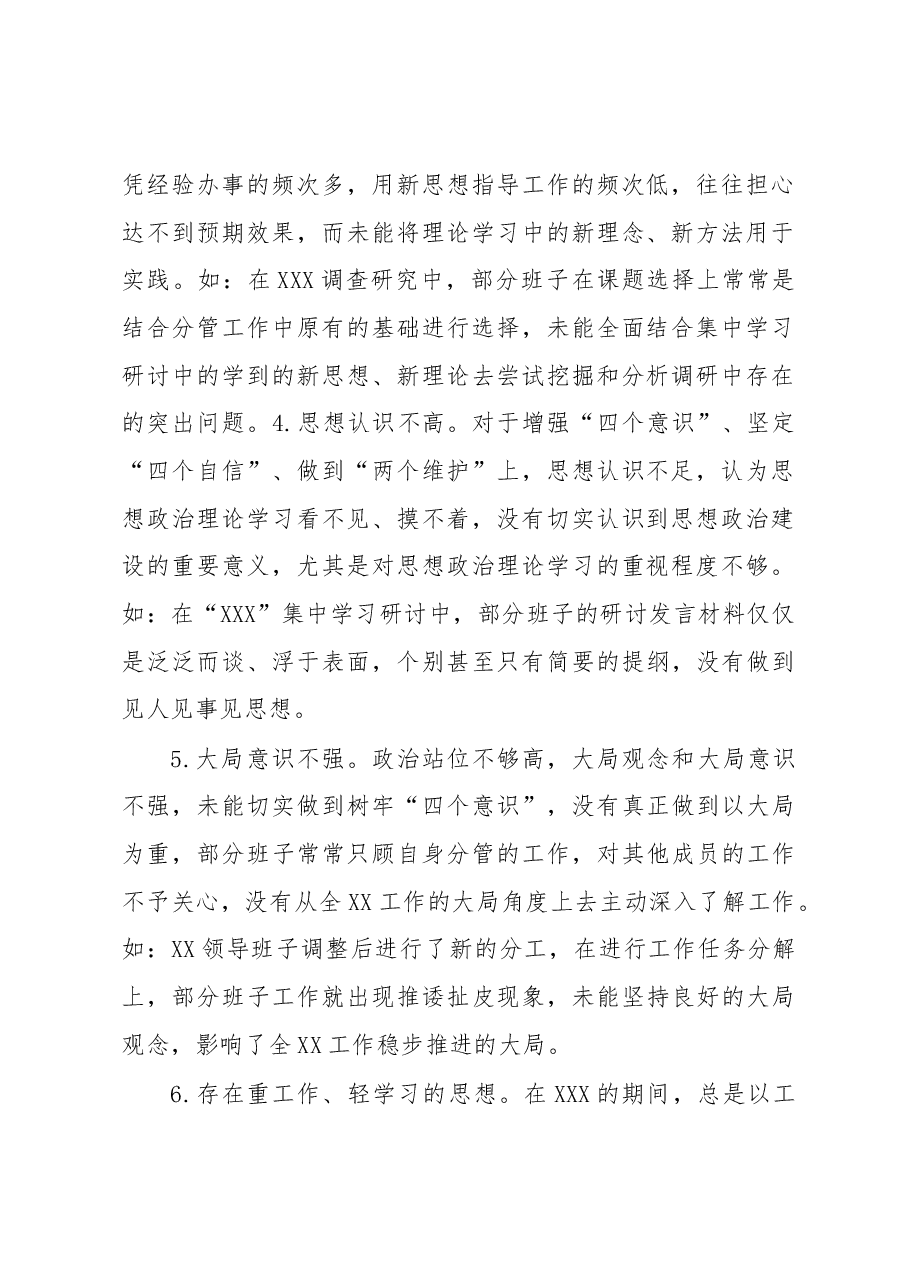 凭经验办事的频次多，用新思想指导工作的频次低，往往担心达不到预期效果，而未能将理论学习中的新理念、新方法用于实践。如：在XXX调查研究中，部分班子在课题选择上常常是结合分管工作中原有的基础进行选择，未能全面结合集中学习研讨中的学到的新思想、新理论去尝试挖掘和分析调研中存在的突出问题。4.思想认识不高。对于增强“四个意识”、坚定“四个自信”、做到“两个维护”上，思想认识不足，认为思想政治理论学习看不见、摸不着，没有切实认识到思想政治建设的重要意义，尤其是对思想政治理论学习的重视程度不够。如：在“XXX”集中学习研讨中，部分班子的研讨发言材料仅仅是泛泛而谈、浮于表面，个别甚至只有简要的提纲，没有做到见人见事见思想。

5.大局意识不强。政治站位不够高，大局观念和大局意识不强，未能切实做到树牢“四个意识”，没有真正做到以大局为重，部分班子常常只顾自身分管的工作，对其他成员的工作不予关心，没有从全XX工作的大局角度上去主动深入了解工作。如：XX领导班子调整后进行了新的分工，在进行工作任务分解上，部分班子工作就出现推诿扯皮现象，未能坚持良好的大局观念，影响了全XX工作稳步推进的大局。

6.存在重工作、轻学习的思想。在XXX的期间，总是以工